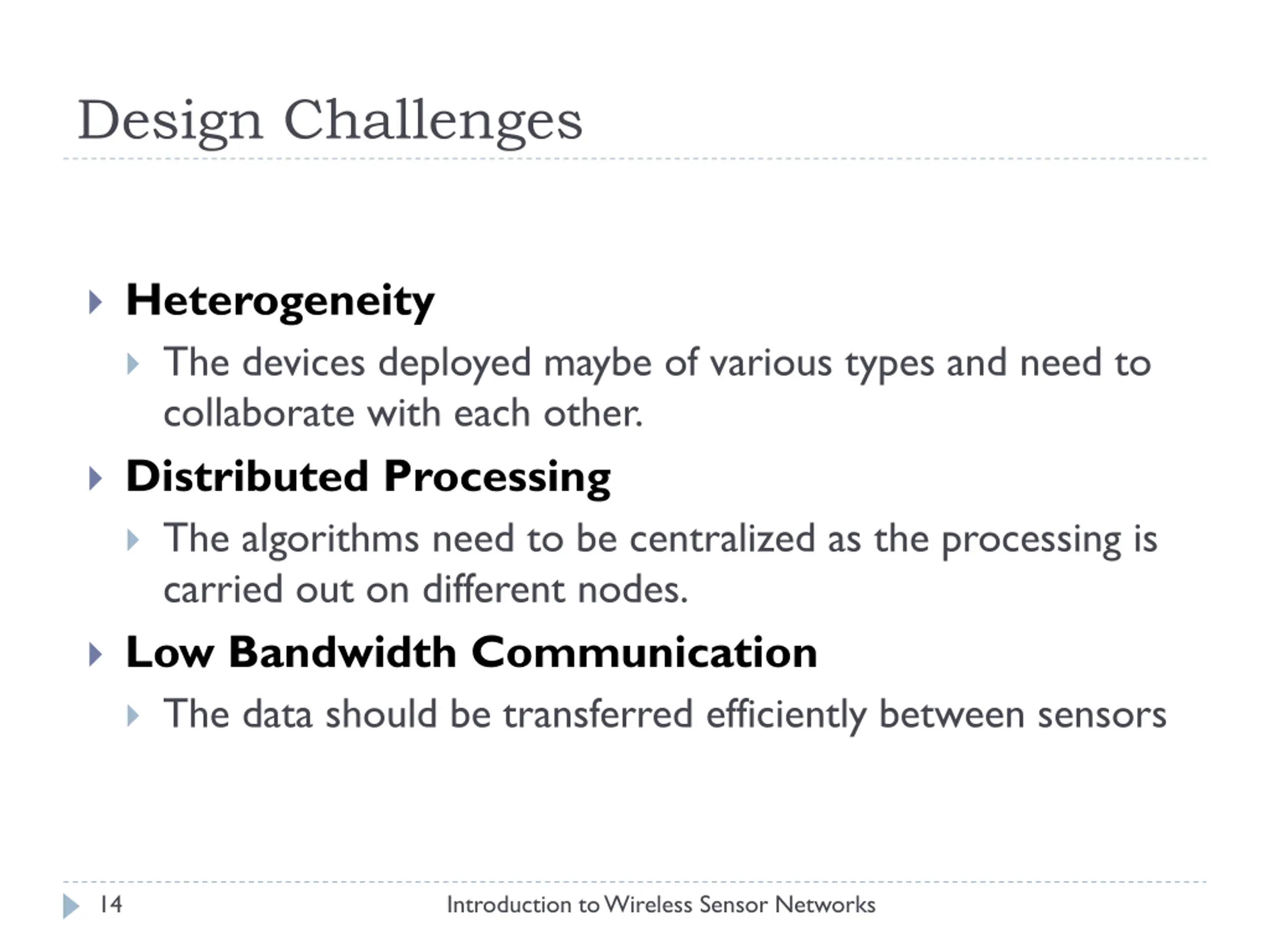 Design Challenges

Heterogeneity

The devices deployed maybe of various types and need to collaborate with each other.

Distributed Processing

The algorithms need to be centralized as the processing is carried out on different nodes.

Low Bandwidth Communication

The data should be transferred efficiently between sensors

14

Introduction to Wireless Sensor Networks